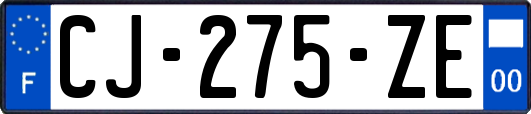 F
CJ-275-ZE
00